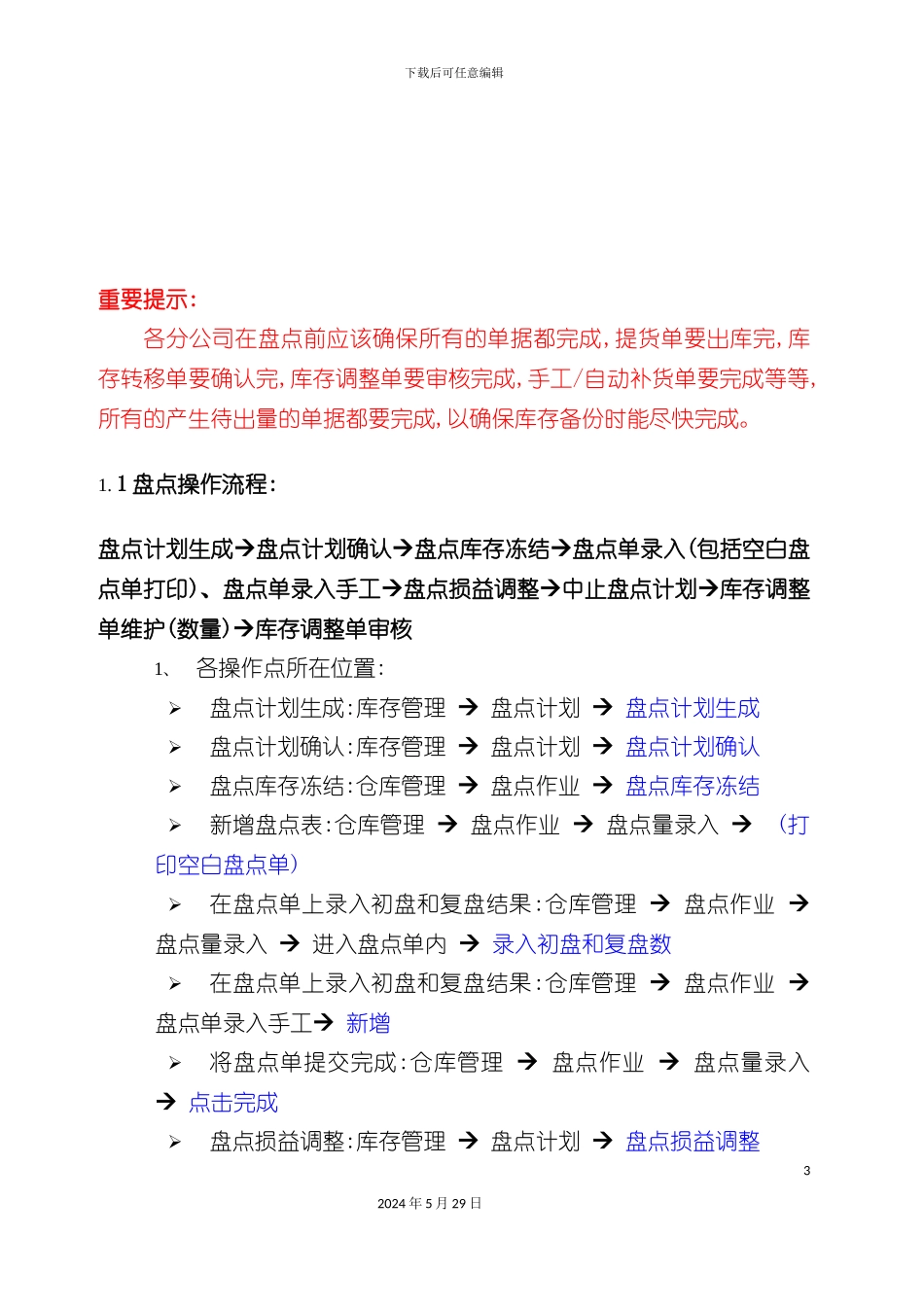 下载后可任意编辑

重要提示：

各分公司在盘点前应该确保所有的单据都完成，提货单要出库完，库存转移单要确认完，库存调整单要审核完成，手工/自动补货单要完成等等，所有的产生待出量的单据都要完成，以确保库存备份时能尽快完成。

1.1 盘点操作流程：

盘点计划生成→盘点计划确认→盘点库存冻结→盘点单录入（包括空白盘点单打印）、盘点单录入手工→盘点损益调整→中止盘点计划→库存调整单维护（数量）→库存调整单审核

1、 各操作点所在位置：

➢ 盘点计划生成：库存管理 → 盘点计划 → 盘点计划生成

➢ 盘点计划确认：库存管理 → 盘点计划 → 盘点计划确认

➢ 盘点库存冻结：仓库管理 → 盘点作业 → 盘点库存冻结

➢ 新增盘点表：仓库管理 → 盘点作业 → 盘点量录入 → （打印空白盘点单）

➢ 在盘点单上录入初盘和复盘结果：仓库管理 → 盘点作业 → 盘点量录入 → 进入盘点单内 → 录入初盘和复盘数

➢ 在盘点单上录入初盘和复盘结果：仓库管理 → 盘点作业 → 盘点单录入手工→ 新增

➢ 将盘点单提交完成：仓库管理 → 盘点作业 → 盘点量录入 → 点击完成

➢ 盘点损益调整：库存管理 → 盘点计划 → 盘点损益调整

3

2024年5月29日